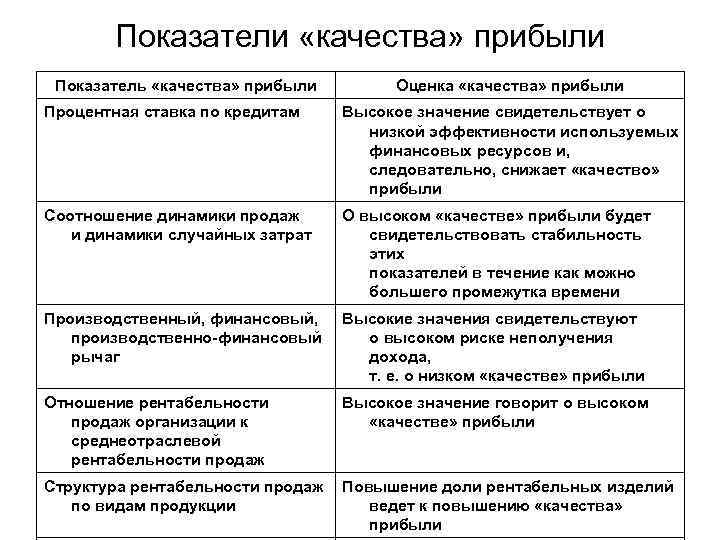 Показатели «качества» прибыли

| Показатель «качества» прибыли | Оценка «качества» прибыли |
|---|---|
| Процентная ставка по кредитам | Высокое значение свидетельствует о низкой эффективности используемых финансовых ресурсов и, следовательно, снижает «качество» прибыли |
| Соотношение динамики продаж и динамики случайных затрат | О высоком «качестве» прибыли будет свидетельствовать стабильность этих показателей в течение как можно большего промежутка времени |
| Производственный, финансовый, производственно-финансовый рычаг | Высокие значения свидетельствуют о высоком риске неполучения дохода, т. е. о низком «качестве» прибыли |
| Отношение рентабельности продаж организации к среднеотраслевой рентабельности продаж | Высокое значение говорит о высоком «качестве» прибыли |
| Структура рентабельности продаж по видам продукции | Повышение доли рентабельных изделий ведет к повышению «качества» прибыли |